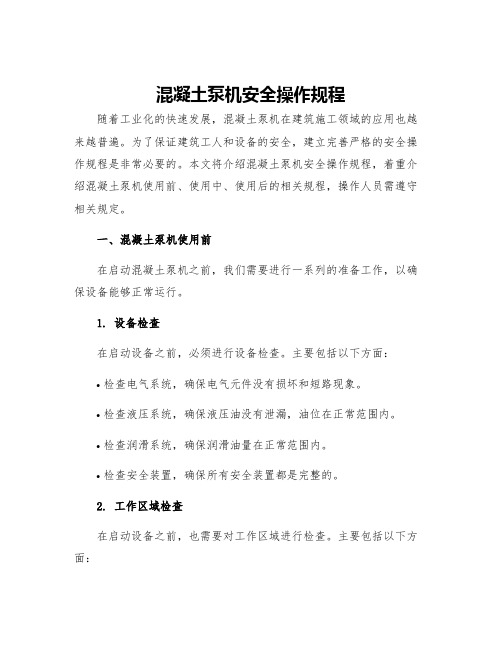 混凝土泵机安全操作规程

随着工业化的快速发展，混凝土泵机在建筑施工领域的应用也越来越普遍。为了保证建筑工人和设备的安全，建立完善严格的安全操作规程是非常必要的。本文将介绍混凝土泵机安全操作规程，着重介绍混凝土泵机使用前、使用中、使用后的相关规程，操作人员需遵守相关规定。

一、混凝土泵机使用前

在启动混凝土泵机之前，我们需要进行一系列的准备工作，以确保设备能够正常运行。

1. 设备检查

在启动设备之前，必须进行设备检查。主要包括以下方面：

• 检查电气系统，确保电气元件没有损坏和短路现象。

• 检查液压系统，确保液压油没有泄漏，油位在正常范围内。

• 检查润滑系统，确保润滑油量在正常范围内。

• 检查安全装置，确保所有安全装置都是完整的。

2. 工作区域检查

在启动设备之前，也需要对工作区域进行检查。主要包括以下方面：